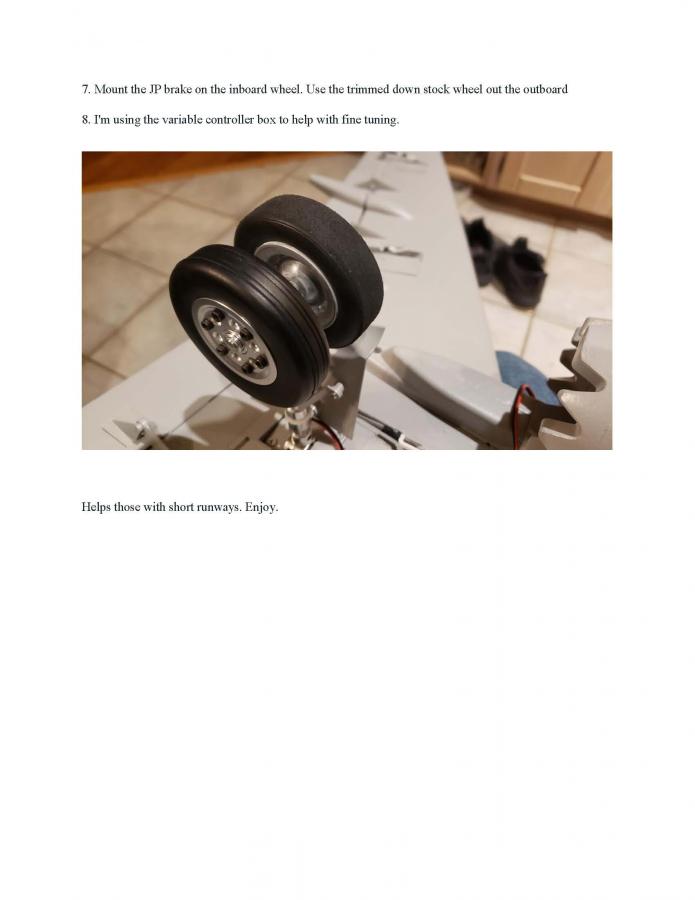 7. Mount the JP brake on the inboard wheel. Use the trimmed down stock wheel out the outboard

8. I'm using the variable controller box to help with fine tuning.

Helps those with short runways. Enjoy.